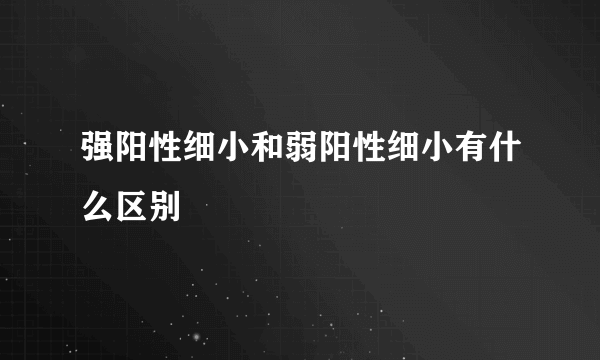 强阳性细小和弱阳性细小有什么区别